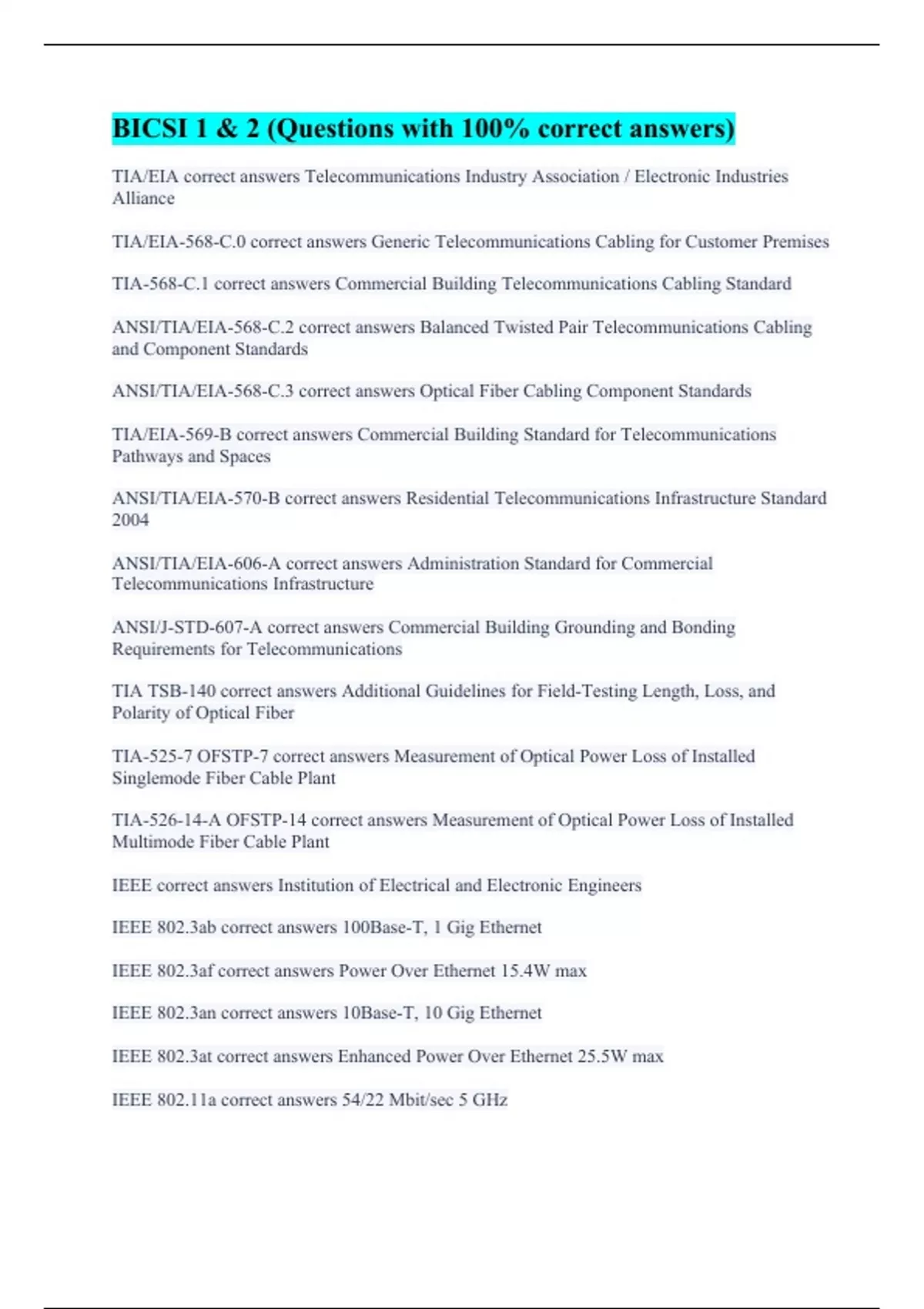 BICSI 1 & 2 (Questions with 100% correct answers)

TIA/EIA correct answers Telecommunications Industry Association / Electronic Industries Alliance

TIA/EIA-568-C.0 correct answers Generic Telecommunications Cabling for Customer Premises

TIA-568-C.1 correct answers Commercial Building Telecommunications Cabling Standard

ANSI/TIA/EIA-568-C.2 correct answers Balanced Twisted Pair Telecommunications Cabling and Component Standards

ANSI/TIA/EIA-568-C.3 correct answers Optical Fiber Cabling Component Standards

TIA/EIA-569-B correct answers Commercial Building Standard for Telecommunications Pathways and Spaces

ANSI/TIA/EIA-570-B correct answers Residential Telecommunications Infrastructure Standard 2004

ANSI/TIA/EIA-606-A correct answers Administration Standard for Commercial Telecommunications Infrastructure

ANSI/J-STD-607-A correct answers Commercial Building Grounding and Bonding Requirements for Telecommunications

TIA TSB-140 correct answers Additional Guidelines for Field-Testing Length, Loss, and Polarity of Optical Fiber

TIA-525-7 OFSTP-7 correct answers Measurement of Optical Power Loss of Installed Singlemode Fiber Cable Plant

TIA-526-14-A OFSTP-14 correct answers Measurement of Optical Power Loss of Installed Multimode Fiber Cable Plant

IEEE correct answers Institution of Electrical and Electronic Engineers

IEEE 802.3ab correct answers 100Base-T, 1 Gig Ethernet

IEEE 802.3af correct answers Power Over Ethernet 15.4W max

IEEE 802.3an correct answers 10Base-T, 10 Gig Ethernet

IEEE 802.3at correct answers Enhanced Power Over Ethernet 25.5W max

IEEE 802.11a correct answers 54/22 Mbit/sec 5 GHz